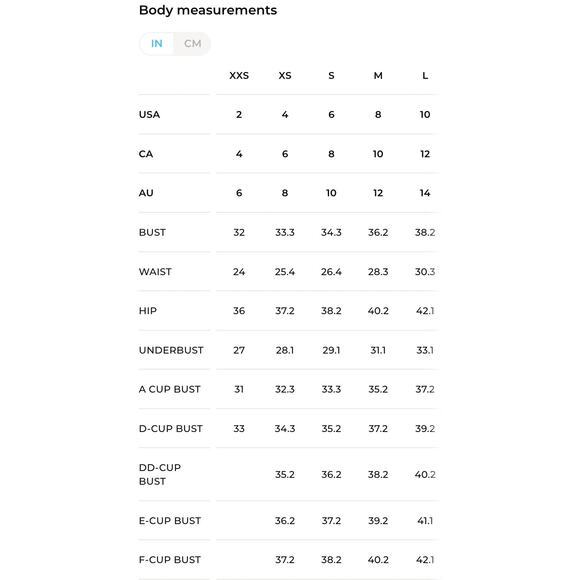 Body measurements

IN CM

| | XXS | XS | S | M | L |
|---|---|---|---|---|---|
| USA | 2 | 4 | 6 | 8 | 10 |
| CA | 4 | 6 | 8 | 10 | 12 |
| AU | 6 | 8 | 10 | 12 | 14 |
| BUST | 32 | 33.3 | 34.3 | 36.2 | 38.2 |
| WAIST | 24 | 25.4 | 26.4 | 28.3 | 30.3 |
| HIP | 36 | 37.2 | 38.2 | 40.2 | 42.1 |
| UNDERBUST | 27 | 28.1 | 29.1 | 31.1 | 33.1 |
| A CUP BUST | 31 | 32.3 | 33.3 | 35.2 | 37.2 |
| D-CUP BUST | 33 | 34.3 | 35.2 | 37.2 | 39.2 |
| DD-CUP BUST | | 35.2 | 36.2 | 38.2 | 40.2 |
| E-CUP BUST | | 36.2 | 37.2 | 39.2 | 41.1 |
| F-CUP BUST | | 37.2 | 38.2 | 40.2 | 42.1 |